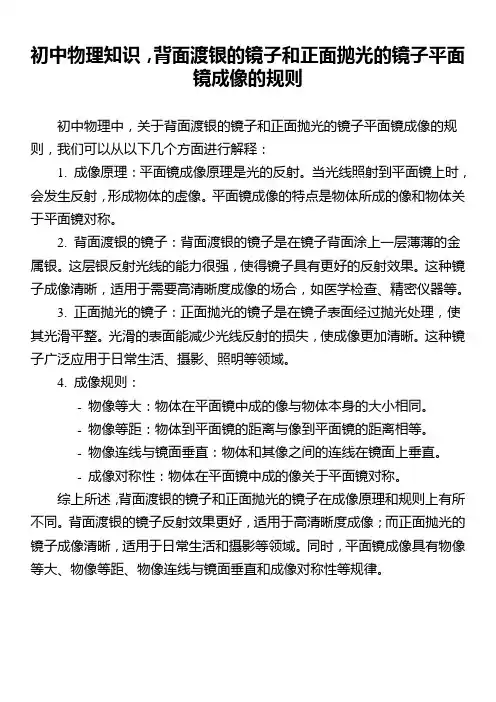 初中物理知识，背面渡银的镜子和正面抛光的镜子平面镜成像的规则

初中物理中，关于背面渡银的镜子和正面抛光的镜子平面镜成像的规则，我们可以从以下几个方面进行解释：

1. 成像原理：平面镜成像原理是光的反射。当光线照射到平面镜上时，会发生反射，形成物体的虚像。平面镜成像的特点是物体所成的像和物体关于平面镜对称。

2. 背面渡银的镜子：背面渡银的镜子是在镜子背面涂上一层薄薄的金属银。这层银反射光线的能力很强，使得镜子具有更好的反射效果。这种镜子成像清晰，适用于需要高清晰度成像的场合，如医学检查、精密仪器等。

3. 正面抛光的镜子：正面抛光的镜子是在镜子表面经过抛光处理，使其光滑平整。光滑的表面能减少光线反射的损失，使成像更加清晰。这种镜子广泛应用于日常生活、摄影、照明等领域。

4. 成像规则：

- 物像等大：物体在平面镜中成的像与物体本身的大小相同。
- 物像等距：物体到平面镜的距离与像到平面镜的距离相等。
- 物像连线与镜面垂直：物体和其像之间的连线在镜面上垂直。
- 成像对称性：物体在平面镜中成的像关于平面镜对称。

综上所述，背面渡银的镜子和正面抛光的镜子在成像原理和规则上有所不同。背面渡银的镜子反射效果更好，适用于高清晰度成像；而正面抛光的镜子成像清晰，适用于日常生活和摄影等领域。同时，平面镜成像具有物像等大、物像等距、物像连线与镜面垂直和成像对称性等规律。